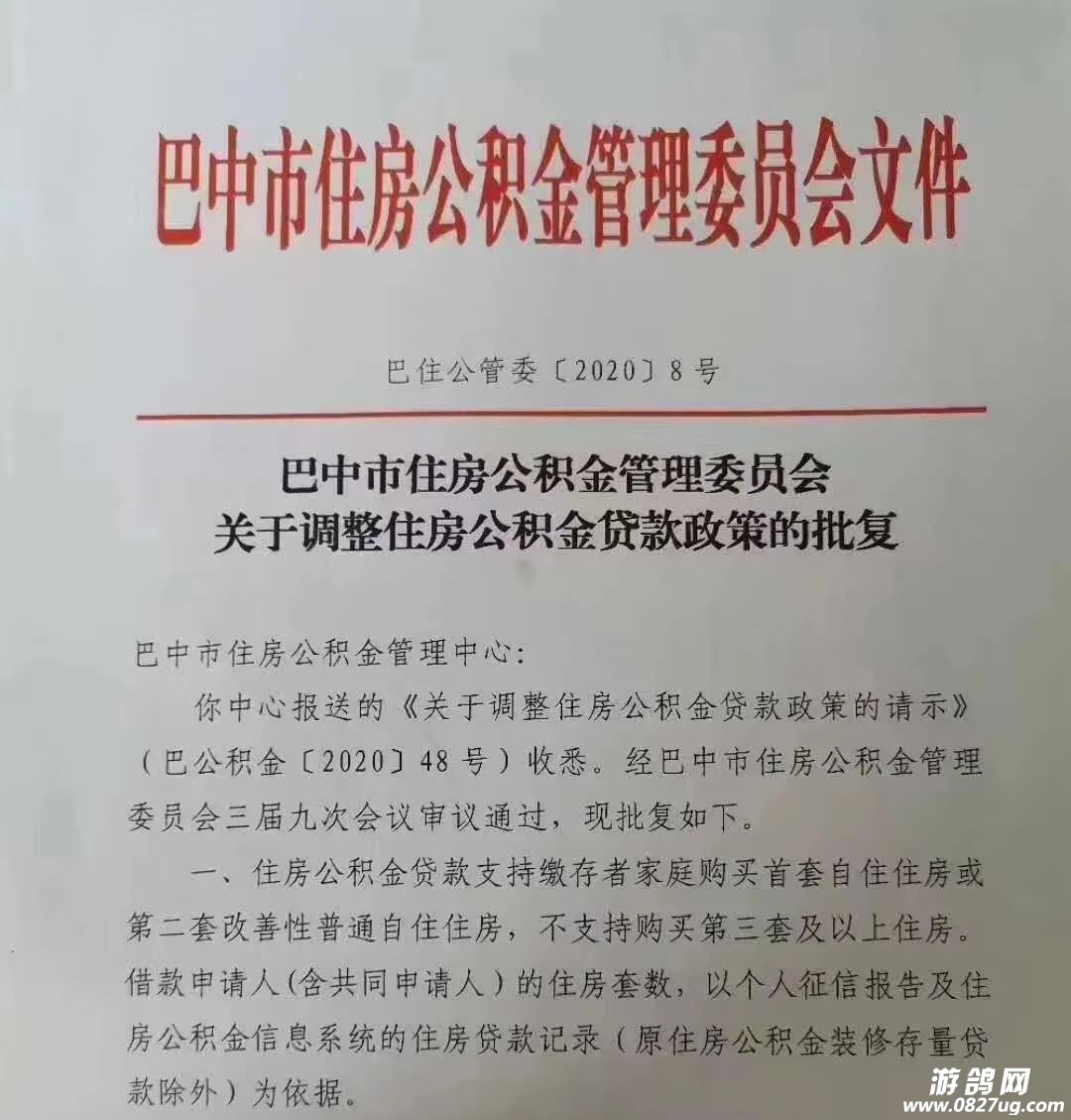 巴中市住房公积金管理委员会文件

巴住公管委〔2020〕8号

巴中市住房公积金管理委员会
关于调整住房公积金贷款政策的批复

巴中市住房公积金管理中心：

你中心报送的《关于调整住房公积金贷款政策的请示》（巴公积金〔2020〕48号）收悉。经巴中市住房公积金管理委员会三届九次会议审议通过，现批复如下。

一、住房公积金贷款支持缴存者家庭购买首套自住住房或第二套改善性普通自住住房，不支持购买第三套及以上住房。借款申请人（含共同申请人）的住房套数，以个人征信报告及住房公积金信息系统的住房贷款记录（原住房公积金装修存量贷款除外）为依据。

游鸽网
www.0827ug.com